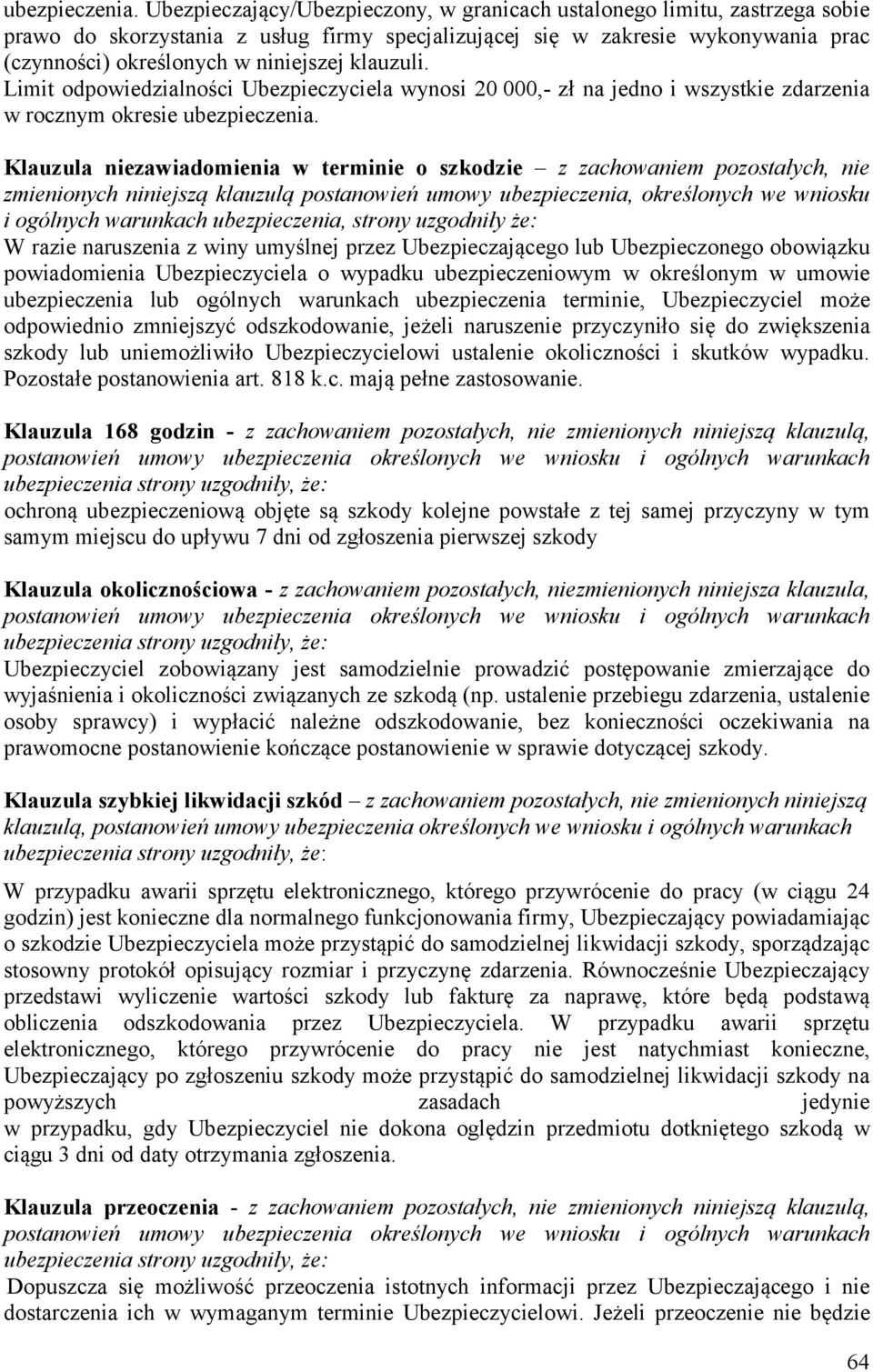 ubezpieczenia. Ubezpieczający/Ubezpieczony, w granicach ustalonego limitu, zastrzega sobie prawo do skorzystania z usług firmy specjalizującej się w zakresie wykonywania prac (czynności) określonych w niniejszej klauzuli.
Limit odpowiedzialności Ubezpieczyciela wynosi 20 000,- zł na jedno i wszystkie zdarzenia w rocznym okresie ubezpieczenia.

Klauzula niezawiadomienia w terminie o szkodzie – z zachowaniem pozostałych, nie zmienionych niniejszą klauzulą postanowień umowy ubezpieczenia, określonych we wniosku i ogólnych warunkach ubezpieczenia, strony uzgodniły że:
W razie naruszenia z winy umyślnej przez Ubezpieczającego lub Ubezpieczonego obowiązku powiadomienia Ubezpieczyciela o wypadku ubezpieczeniowym w określonym w umowie ubezpieczenia lub ogólnych warunkach ubezpieczenia terminie, Ubezpieczyciel może odpowiednio zmniejszyć odszkodowanie, jeżeli naruszenie przyczyniło się do zwiększenia szkody lub uniemożliwiło Ubezpieczycielowi ustalenie okoliczności i skutków wypadku. Pozostałe postanowienia art. 818 k.c. mają pełne zastosowanie.

Klauzula 168 godzin - z zachowaniem pozostałych, nie zmienionych niniejszą klauzulą, postanowień umowy ubezpieczenia określonych we wniosku i ogólnych warunkach ubezpieczenia strony uzgodniły, że:
ochroną ubezpieczeniową objęte są szkody kolejne powstałe z tej samej przyczyny w tym samym miejscu do upływu 7 dni od zgłoszenia pierwszej szkody

Klauzula okolicznościowa - z zachowaniem pozostałych, niezmienionych niniejsza klauzula, postanowień umowy ubezpieczenia określonych we wniosku i ogólnych warunkach ubezpieczenia strony uzgodniły, że:
Ubezpieczyciel zobowiązany jest samodzielnie prowadzić postępowanie zmierzające do wyjaśnienia i okoliczności związanych ze szkodą (np. ustalenie przebiegu zdarzenia, ustalenie osoby sprawcy) i wypłacić należne odszkodowanie, bez konieczności oczekiwania na prawomocne postanowienie kończące postanowienie w sprawie dotyczącej szkody.

Klauzula szybkiej likwidacji szkód – z zachowaniem pozostałych, nie zmienionych niniejszą klauzulą, postanowień umowy ubezpieczenia określonych we wniosku i ogólnych warunkach ubezpieczenia strony uzgodniły, że:

W przypadku awarii sprzętu elektronicznego, którego przywrócenie do pracy (w ciągu 24 godzin) jest konieczne dla normalnego funkcjonowania firmy, Ubezpieczający powiadamiając o szkodzie Ubezpieczyciela może przystąpić do samodzielnej likwidacji szkody, sporządzając stosowny protokół opisujący rozmiar i przyczynę zdarzenia. Równocześnie Ubezpieczający przedstawi wyliczenie wartości szkody lub fakturę za naprawę, które będą podstawą obliczenia odszkodowania przez Ubezpieczyciela. W przypadku awarii sprzętu elektronicznego, którego przywrócenie do pracy nie jest natychmiast konieczne, Ubezpieczający po zgłoszeniu szkody może przystąpić do samodzielnej likwidacji szkody na powyższych zasadach jedynie w przypadku, gdy Ubezpieczyciel nie dokona oględzin przedmiotu dotkniętego szkodą w ciągu 3 dni od daty otrzymania zgłoszenia.

Klauzula przeoczenia - z zachowaniem pozostałych, nie zmienionych niniejszą klauzulą, postanowień umowy ubezpieczenia określonych we wniosku i ogólnych warunkach ubezpieczenia strony uzgodniły, że:
Dopuszcza się możliwość przeoczenia istotnych informacji przez Ubezpieczającego i nie dostarczenia ich w wymaganym terminie Ubezpieczycielowi. Jeżeli przeoczenie nie będzie

64